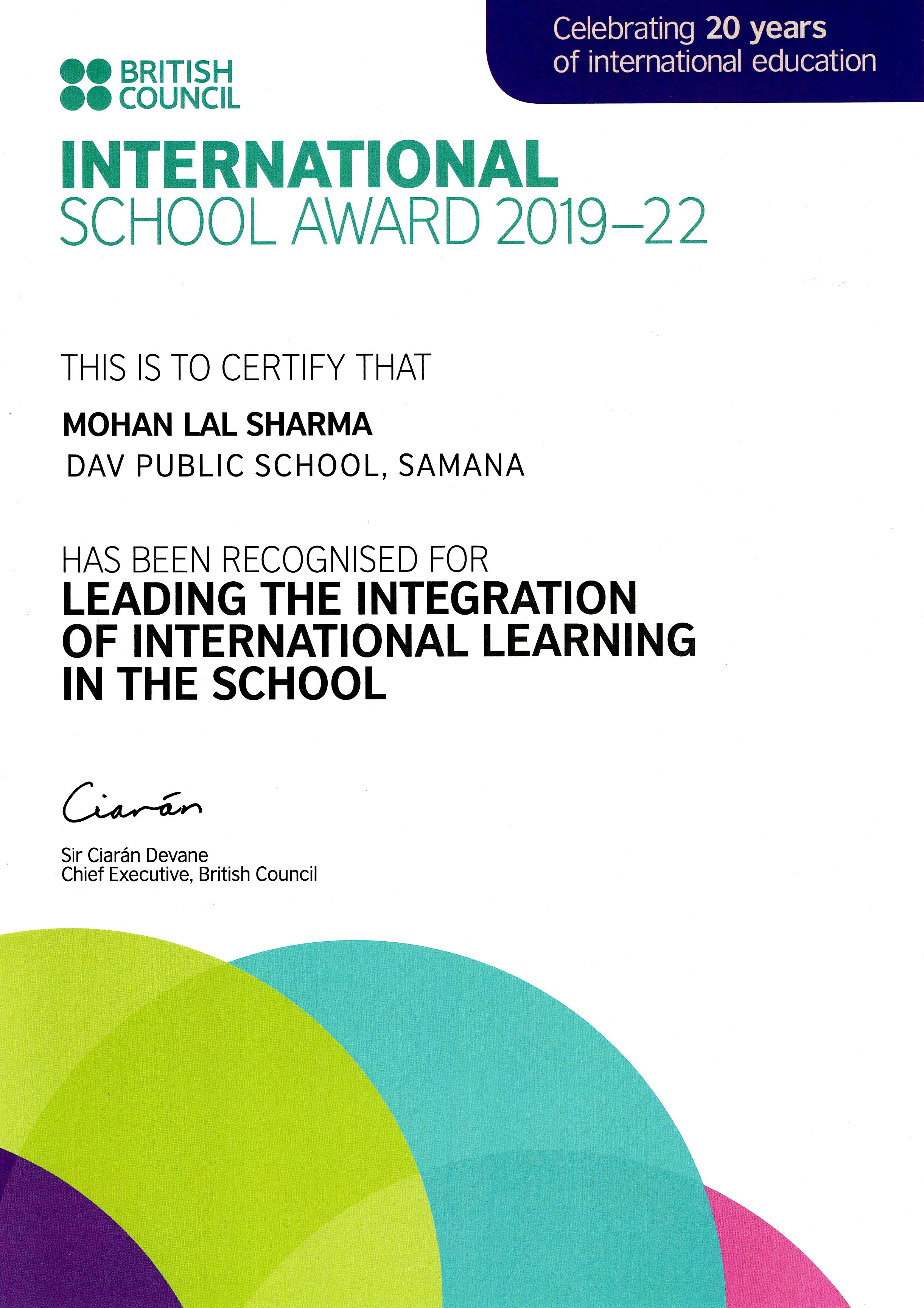 Celebrating 20 years of international education

BRITISH COUNCIL

INTERNATIONAL
SCHOOL AWARD 2019–22

THIS IS TO CERTIFY THAT

MOHAN LAL SHARMA
DAV PUBLIC SCHOOL, SAMANA

HAS BEEN RECOGNISED FOR
LEADING THE INTEGRATION OF INTERNATIONAL LEARNING IN THE SCHOOL

Ciarán

Sir Ciarán Devane
Chief Executive, British Council